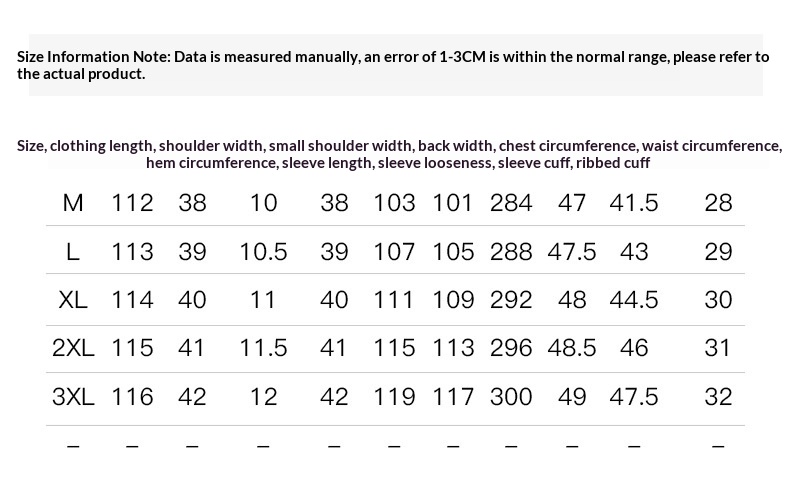 Size Information Note: Data is measured manually, an error of 1-3CM is within the normal range, please refer to the actual product.

Size, clothing length, shoulder width, small shoulder width, back width, chest circumference, waist circumference, hem circumference, sleeve length, sleeve looseness, sleeve cuff, ribbed cuff

| M | 112 | 38 | 10 | 38 | 103 | 101 | 284 | 47 | 41.5 | 28 |
|---|---|---|---|---|---|---|---|---|---|---|
| L | 113 | 39 | 10.5 | 39 | 107 | 105 | 288 | 47.5 | 43 | 29 |
| XL | 114 | 40 | 11 | 40 | 111 | 109 | 292 | 48 | 44.5 | 30 |
| 2XL | 115 | 41 | 11.5 | 41 | 115 | 113 | 296 | 48.5 | 46 | 31 |
| 3XL | 116 | 42 | 12 | 42 | 119 | 117 | 300 | 49 | 47.5 | 32 |
| – | – | – | – | – | – | – | – | – | – | – |